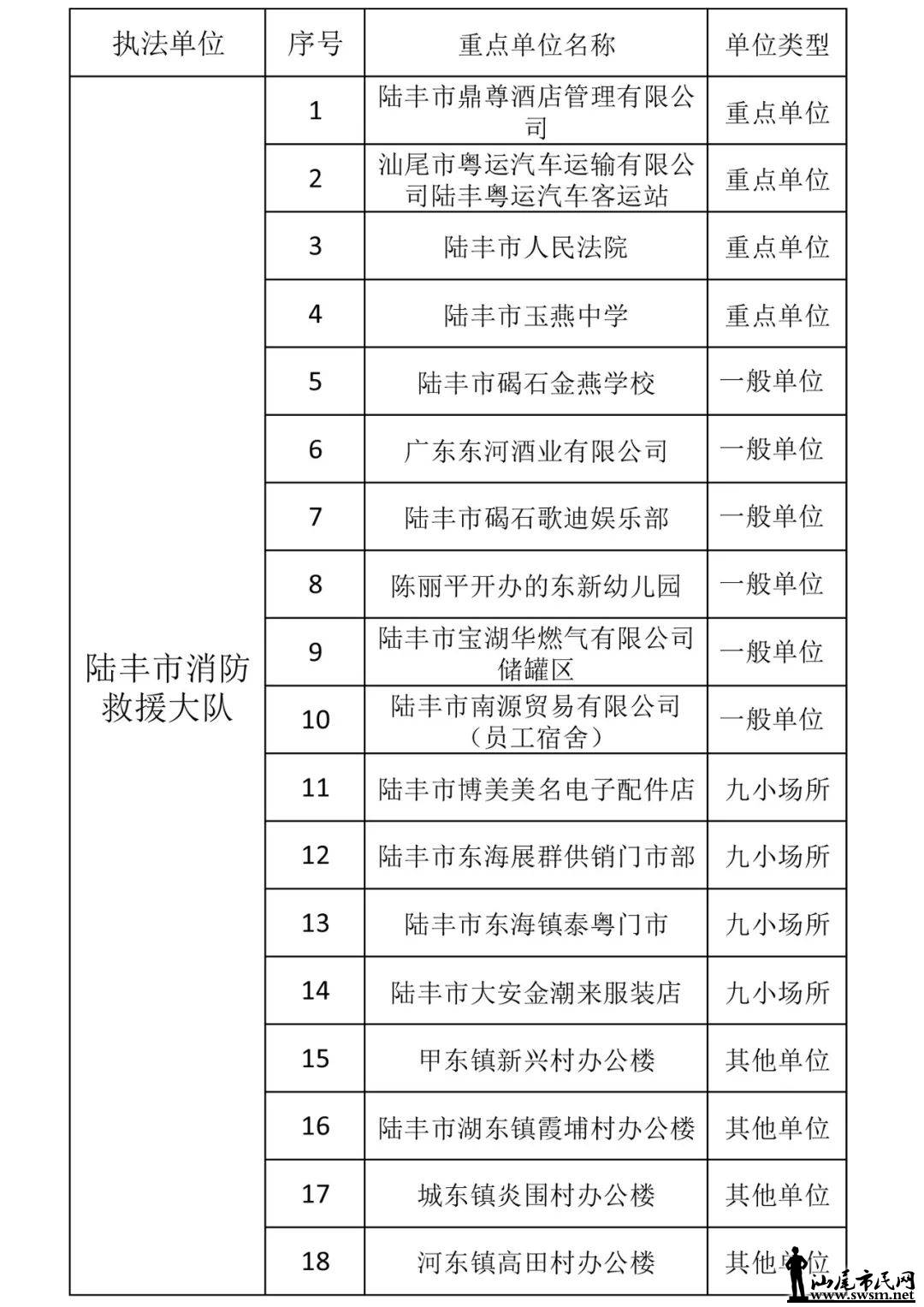 | 执法单位 | 序号 | 重点单位名称 | 单位类型 |
|---|---|---|---|
| 陆丰市消防救援大队 | 1 | 陆丰市鼎尊酒店管理有限公司 | 重点单位 |
| | 2 | 汕尾市粤运汽车运输有限公司陆丰粤运汽车客运站 | 重点单位 |
| | 3 | 陆丰市人民法院 | 重点单位 |
| | 4 | 陆丰市玉燕中学 | 重点单位 |
| | 5 | 陆丰市碣石金燕学校 | 一般单位 |
| | 6 | 广东东河酒业有限公司 | 一般单位 |
| | 7 | 陆丰市碣石歌迪娱乐部 | 一般单位 |
| | 8 | 陈丽平开办的东新幼儿园 | 一般单位 |
| | 9 | 陆丰市宝湖华燃气有限公司储罐区 | 一般单位 |
| | 10 | 陆丰市南源贸易有限公司（员工宿舍） | 一般单位 |
| | 11 | 陆丰市博美美名电子配件店 | 九小场所 |
| | 12 | 陆丰市东海展群供销门市部 | 九小场所 |
| | 13 | 陆丰市东海镇泰粤门市 | 九小场所 |
| | 14 | 陆丰市大安金潮来服装店 | 九小场所 |
| | 15 | 甲东镇新兴村办公楼 | 其他单位 |
| | 16 | 陆丰市湖东镇霞埔村办公楼 | 其他单位 |
| | 17 | 城东镇炎围村办公楼 | 其他单位 |
| | 18 | 河东镇高田村办公楼 | 其他单位 |

汕尾市民网
www.swsm.net